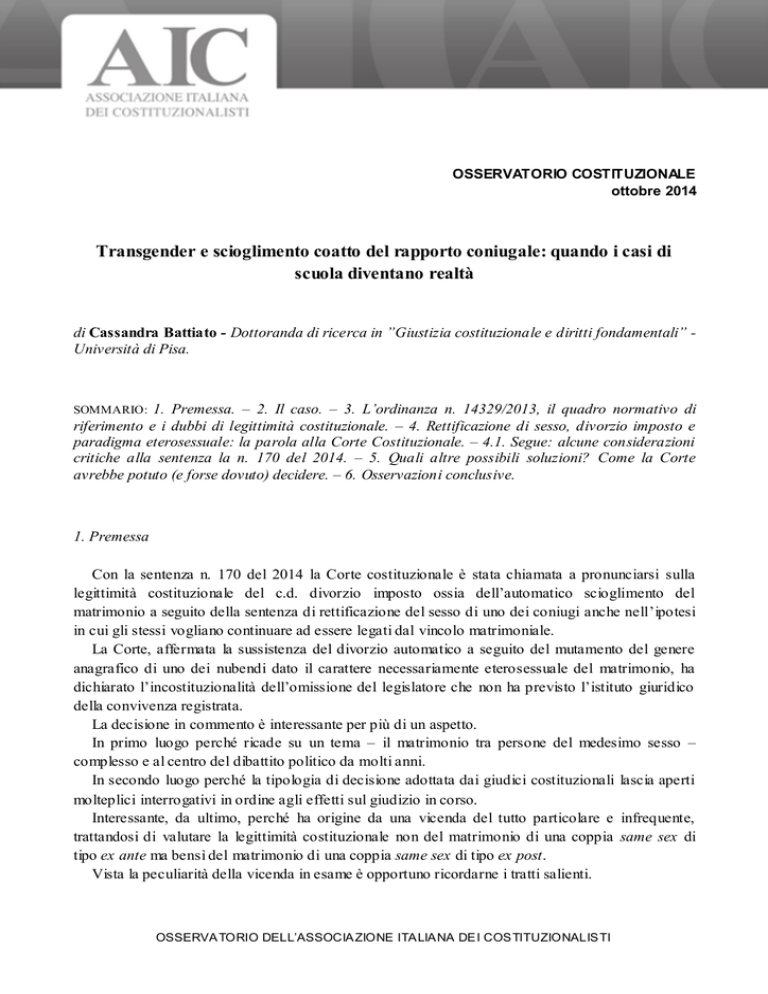 AIC
ASSOCIAZIONE ITALIANA
DEI COSTITUZIONALISTI

OSSERVATORIO COSTITUZIONALE
ottobre 2014

Transgender e scioglimento coatto del rapporto coniugale: quando i casi di scuola diventano realtà

di Cassandra Battiato - Dottoranda di ricerca in "Giustizia costituzionale e diritti fondamentali" - Università di Pisa.

SOMMARIO: 1. Premessa. – 2. Il caso. – 3. L'ordinanza n. 14329/2013, il quadro normativo di riferimento e i dubbi di legittimità costituzionale. – 4. Rettificazione di sesso, divorzio imposto e paradigma eterosessuale: la parola alla Corte Costituzionale. – 4.1. Segue: alcune considerazioni critiche alla sentenza la n. 170 del 2014. – 5. Quali altre possibili soluzioni? Come la Corte avrebbe potuto (e forse dovuto) decidere. – 6. Osservazioni conclusive.

1. Premessa

Con la sentenza n. 170 del 2014 la Corte costituzionale è stata chiamata a pronunciarsi sulla legittimità costituzionale del c.d. divorzio imposto ossia dell'automatico scioglimento del matrimonio a seguito della sentenza di rettificazione del sesso di uno dei coniugi anche nell'ipotesi in cui gli stessi vogliano continuare ad essere legati dal vincolo matrimoniale.

La Corte, affermata la sussistenza del divorzio automatico a seguito del mutamento del genere anagrafico di uno dei nubendi dato il carattere necessariamente eterosessuale del matrimonio, ha dichiarato l'incostituzionalità dell'omissione del legislatore che non ha previsto l'istituto giuridico della convivenza registrata.

La decisione in commento è interessante per più di un aspetto.

In primo luogo perché ricade su un tema – il matrimonio tra persone del medesimo sesso – complesso e al centro del dibattito politico da molti anni.

In secondo luogo perché la tipologia di decisione adottata dai giudici costituzionali lascia aperti molteplici interrogativi in ordine agli effetti sul giudizio in corso.

Interessante, da ultimo, perché ha origine da una vicenda del tutto particolare e infrequente, trattandosi di valutare la legittimità costituzionale non del matrimonio di una coppia same sex di tipo ex ante ma bensì del matrimonio di una coppia same sex di tipo ex post.

Vista la peculiarità della vicenda in esame è opportuno ricordarne i tratti salienti.

OSSERVATORIO DELL'ASSOCIAZIONE ITALIANA DEI COSTITUZIONALISTI